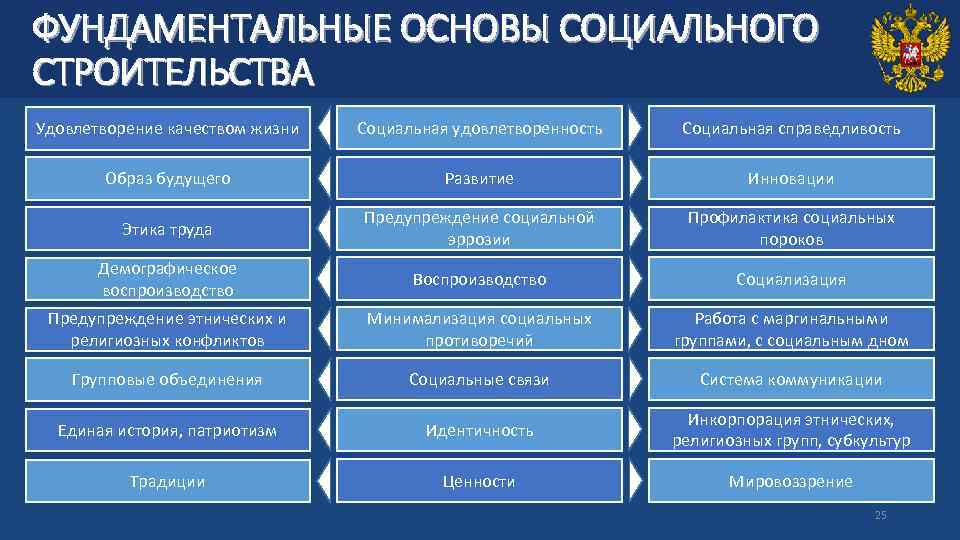 ФУНДАМЕНТАЛЬНЫЕ ОСНОВЫ СОЦИАЛЬНОГО СТРОИТЕЛЬСТВА

| | | |
|---|---|---|
| Удовлетворение качеством жизни | Социальная удовлетворенность | Социальная справедливость |
| Образ будущего | Развитие | Инновации |
| Этика труда | Предупреждение социальной эррозии | Профилактика социальных пороков |
| Демографическое воспроизводство | Воспроизводство | Социализация |
| Предупреждение этнических и религиозных конфликтов | Минимализация социальных противоречий | Работа с маргинальными группами, с социальным дном |
| Групповые объединения | Социальные связи | Система коммуникации |
| Единая история, патриотизм | Идентичность | Инкорпорация этнических, религиозных групп, субкультур |
| Традиции | Ценности | Мировоззрение |

25